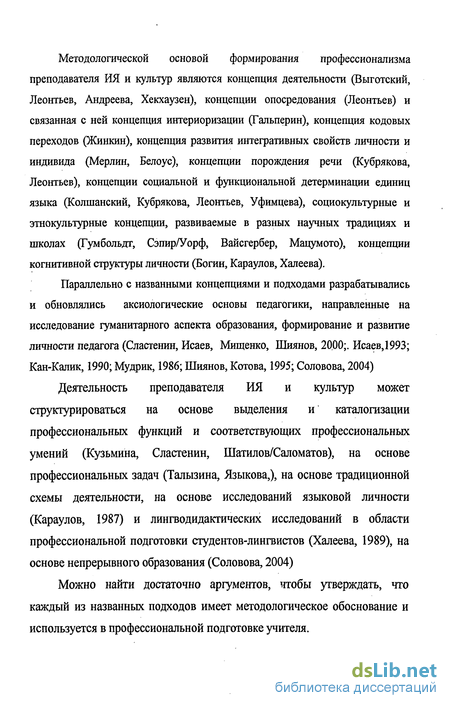 Методологической основой формирования профессионализма преподавателя ИЯ и культур являются концепция деятельности (Выготский, Леонтьев, Андреева, Хекхаузен), концепции опосредования (Леонтьев) и связанная с ней концепция интериоризации (Гальперин), концепция кодовых переходов (Жинкин), концепция развития интегративных свойств личности и индивида (Мерлин, Белоус), концепции порождения речи (Кубрякова, Леонтьев), концепции социальной и функциональной детерминации единиц языка (Колшанский, Кубрякова, Леонтьев, Уфимцева), социокультурные и этнокультурные концепции, развиваемые в разных научных традициях и школах (Гумбольдт, Сэпир/Уорф, Вайсгербер, Мацумото), концепции когнитивной структуры личности (Богин, Караулов, Халеева).

Параллельно с названными концепциями и подходами разрабатывались и обновлялись аксиологические основы педагогики, направленные на исследование гуманитарного аспекта образования, формирование и развитие личности педагога (Сластенин, Исаев, Мищенко, Шиянов, 2000;. Исаев,1993; Кан-Калик, 1990; Мудрик, 1986; Шиянов, Котова, 1995; Соловова, 2004)

Деятельность преподавателя ИЯ и культур может структурироваться на основе выделения и каталогизации профессиональных функций и соответствующих профессиональных умений (Кузьмина, Сластенин, Шатилов/Саломатов), на основе профессиональных задач (Талызина, Языкова,), на основе традиционной схемы деятельности, на основе исследований языковой личности (Караулов, 1987) и лингводидактических исследований в области профессиональной подготовки студентов-лингвистов (Халеева, 1989), на основе непрерывного образования (Соловова, 2004)

Можно найти достаточно аргументов, чтобы утверждать, что каждый из названных подходов имеет методологическое обоснование и используется в профессиональной подготовке учителя.

dsLib.net
библиотека диссертаций